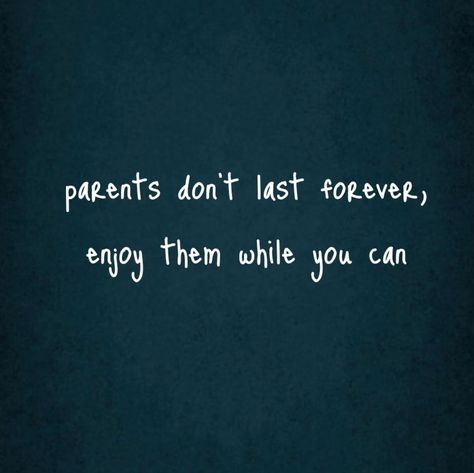 parents don't last forever,

enjoy them while you can